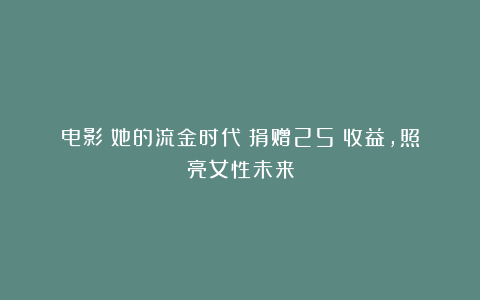 电影 她的流金时代 捐赠25 收益，照亮女性未来